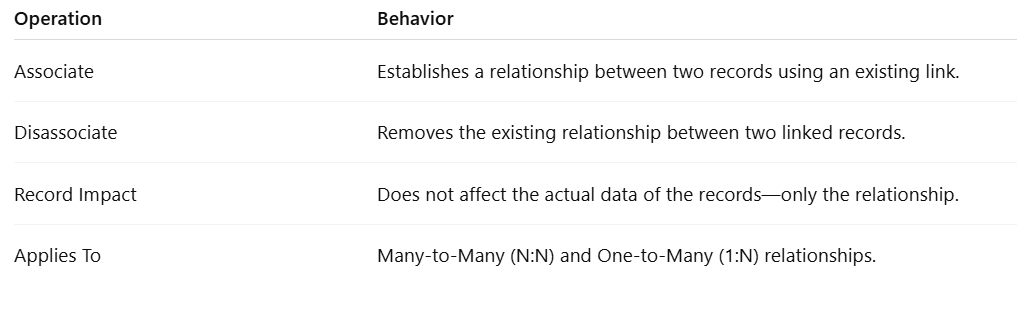 | Operation | Behavior |
|---|---|
| Associate | Establishes a relationship between two records using an existing link. |
| Disassociate | Removes the existing relationship between two linked records. |
| Record Impact | Does not affect the actual data of the records—only the relationship. |
| Applies To | Many-to-Many (N:N) and One-to-Many (1:N) relationships. |